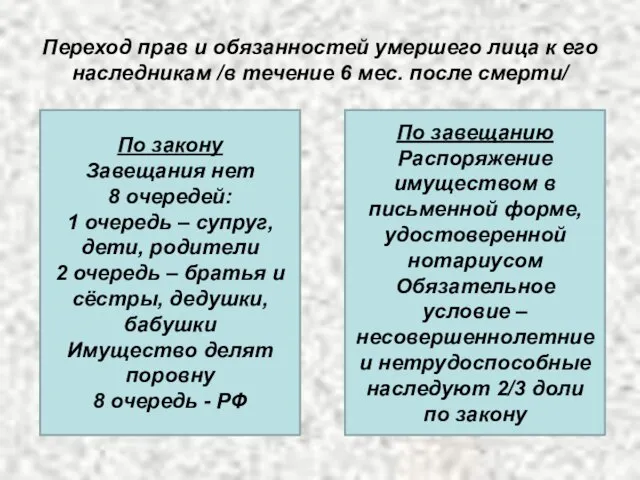 Переход прав и обязанностей умершего лица к его наследникам /в течение 6 мес. после смерти/

По закону
Завещания нет
8 очередей:
1 очередь – супруг, дети, родители
2 очередь – братья и сёстры, дедушки, бабушки
Имущество делят поровну
8 очередь - РФ

По завещанию
Распоряжение имуществом в письменной форме, удостоверенной нотариусом
Обязательное условие – несовершеннолетние и нетрудоспособные наследуют 2/3 доли по закону